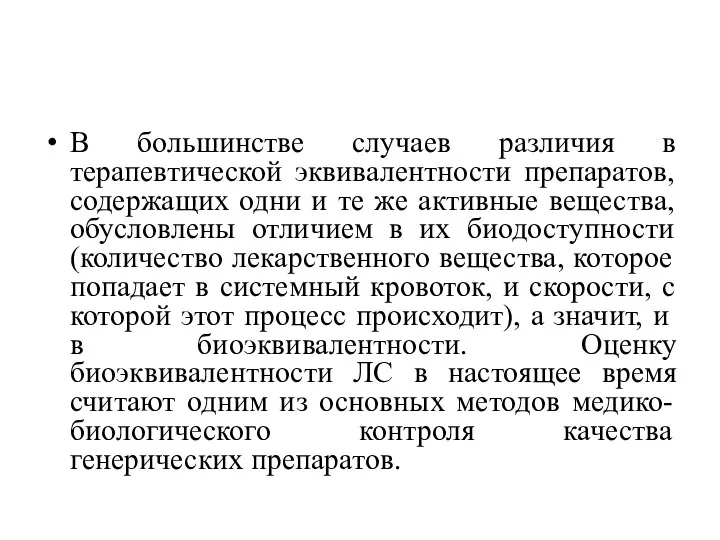 • В большинстве случаев различия в терапевтической эквивалентности препаратов, содержащих одни и те же активные вещества, обусловлены отличием в их биодоступности (количество лекарственного вещества, которое попадает в системный кровоток, и скорости, с которой этот процесс происходит), а значит, и в биоэквивалентности. Оценку биоэквивалентности ЛС в настоящее время считают одним из основных методов медико-биологического контроля качества генерических препаратов.